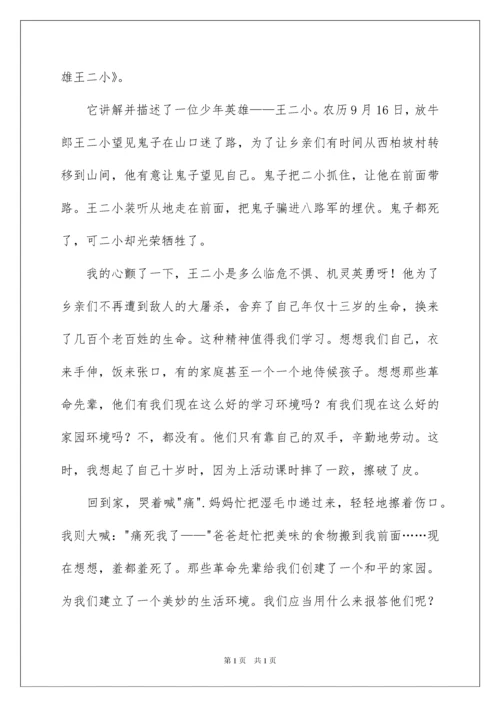 雄王二小》。

它讲解并描述了一位少年英雄——王二小。农历9月16日，放牛郎王二小望见鬼子在山口迷了路，为了让乡亲们有时间从西柏坡村转移到山间，他有意让鬼子望见自己。鬼子把二小抓住，让他在前面带路。王二小装听从地走在前面，把鬼子骗进八路军的埋伏。鬼子都死了，可二小却光荣牺牲了。

我的心颤了一下，王二小是多么临危不惧、机灵英勇呀！他为了乡亲们不再遭到敌人的大屠杀，舍弃了自己年仅十三岁的生命，换来了几百个老百姓的生命。这种精神值得我们学习。想想我们自己，衣来手伸，饭来张口，有的家庭甚至一个一个地侍候孩子。想想那些革命先辈，他们有我们现在这么好的学习环境吗？有我们现在这么好的家园环境吗？不，都没有。他们只有靠自己的双手，辛勤地劳动。这时，我想起了自己十岁时，因为上活动课时摔了一跤，擦破了皮。

回到家，哭着喊"痛".妈妈忙把湿毛巾递过来，轻轻地擦着伤口。我则大喊："痛死我了——"爸爸赶忙把美味的食物搬到我前面……现在想想，羞都羞死了。那些革命先辈给我们创建了一个和平的家园。为我们建立了一个美妙的生活环境。我们应当用什么来报答他们呢？

第1页 共1页